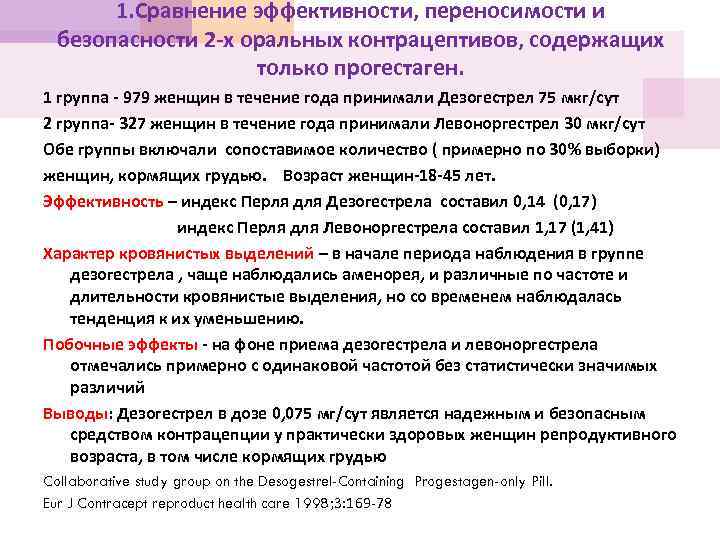 1.Сравнение эффективности, переносимости и безопасности 2-х оральных контрацептивов, содержащих только прогестаген.

1 группа - 979 женщин в течение года принимали Дезогестрел 75 мкг/сут

2 группа- 327 женщин в течение года принимали Левоноргестрел 30 мкг/сут

Обе группы включали сопоставимое количество ( примерно по 30% выборки) женщин, кормящих грудью. Возраст женщин-18-45 лет.

Эффективность – индекс Перля для Дезогестрела составил 0,14 (0,17)

индекс Перля для Левоноргестрела составил 1,17 (1,41)

Характер кровянистых выделений – в начале периода наблюдения в группе дезогестрела , чаще наблюдались аменорея, и различные по частоте и длительности кровянистые выделения, но со временем наблюдалась тенденция к их уменьшению.

Побочные эффекты - на фоне приема дезогестрела и левоноргестрела отмечались примерно с одинаковой частотой без статистически значимых различий

Выводы: Дезогестрел в дозе 0,075 мг/сут является надежным и безопасным средством контрацепции у практически здоровых женщин репродуктивного возраста, в том числе кормящих грудью

Collaborative study group on the Desogestrel-Containing Progestagen-only Pill.

Eur J Contracept reproduct health care 1998;3:169-78